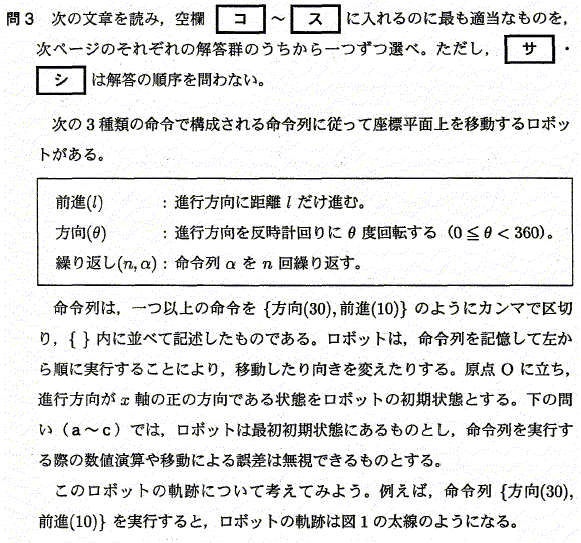 問3 次の文章を読み，空欄 コ ～ ス に入れるのに最も適当なものを，次ページのそれぞれの解答群のうちから一つずつ選べ。ただし， サ ・ シ は解答の順序を問わない。

次の3種類の命令で構成される命令列に従って座標平面上を移動するロボットがある。

前進($l$) ：進行方向に距離 $l$ だけ進む。
方向($\theta$) ：進行方向を反時計回りに $\theta$ 度回転する（$0 \leqq \theta < 360$）。
繰り返し($n, \alpha$)：命令列 $\alpha$ を $n$ 回繰り返す。

命令列は，一つ以上の命令を {方向(30), 前進(10)} のようにカンマで区切り，{ } 内に並べて記述したものである。ロボットは，命令列を記憶して左から順に実行することにより，移動したり向きを変えたりする。原点 O に立ち，進行方向が $x$ 軸の正の方向である状態をロボットの初期状態とする。下の問い（a～c）では，ロボットは最初初期状態にあるものとし，命令列を実行する際の数値演算や移動による誤差は無視できるものとする。

このロボットの軌跡について考えてみよう。例えば，命令列 {方向(30), 前進(10)} を実行すると，ロボットの軌跡は図1の太線のようになる。